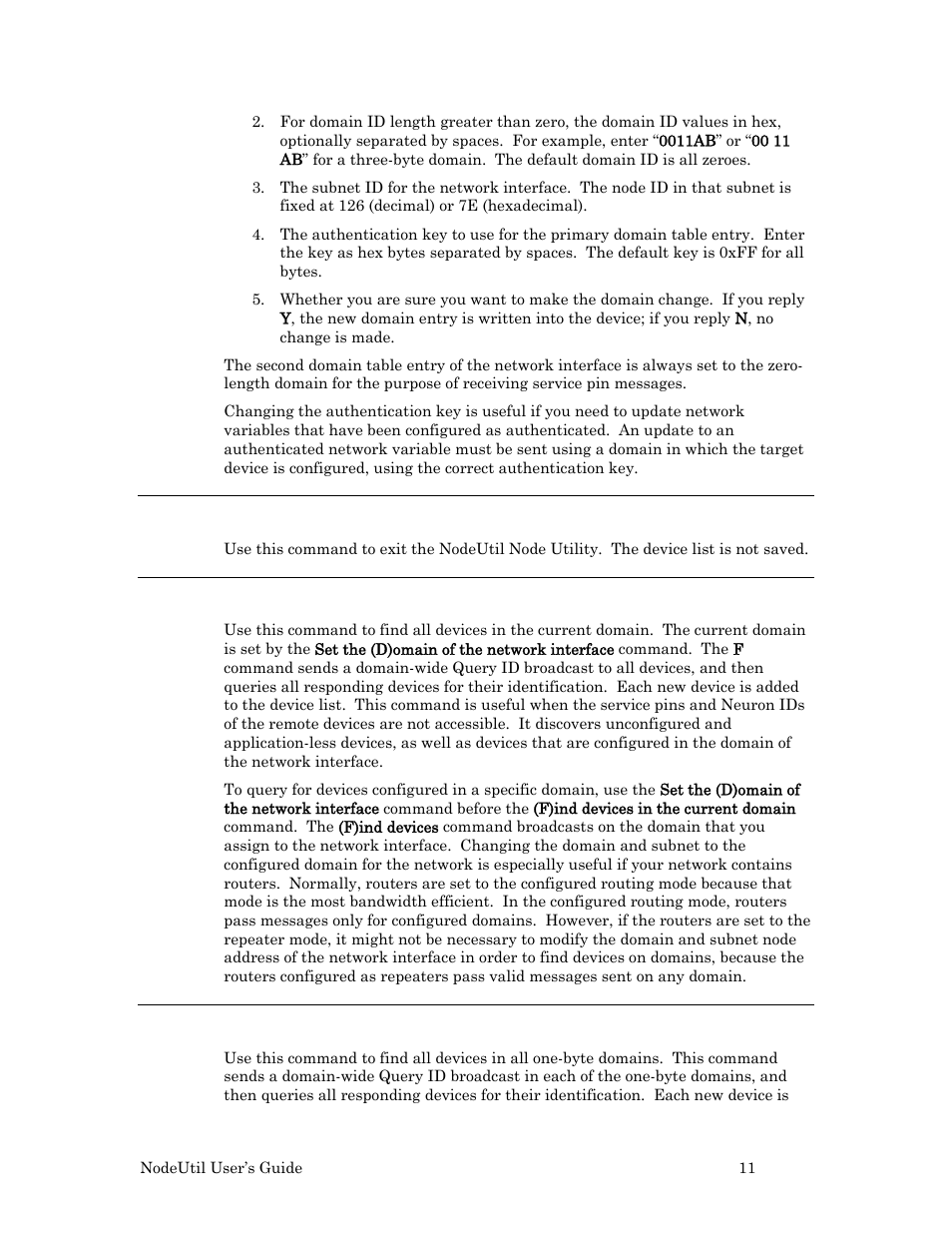 2. For domain ID length greater than zero, the domain ID values in hex, optionally separated by spaces. For example, enter “0011AB” or “00 11 AB” for a three-byte domain. The default domain ID is all zeroes.

3. The subnet ID for the network interface. The node ID in that subnet is fixed at 126 (decimal) or 7E (hexadecimal).

4. The authentication key to use for the primary domain table entry. Enter the key as hex bytes separated by spaces. The default key is 0xFF for all bytes.

5. Whether you are sure you want to make the domain change. If you reply Y, the new domain entry is written into the device; if you reply N, no change is made.

The second domain table entry of the network interface is always set to the zero-length domain for the purpose of receiving service pin messages.

Changing the authentication key is useful if you need to update network variables that have been configured as authenticated. An update to an authenticated network variable must be sent using a domain in which the target device is configured, using the correct authentication key.

Use this command to exit the NodeUtil Node Utility. The device list is not saved.

Use this command to find all devices in the current domain. The current domain is set by the Set the (D)omain of the network interface command. The F command sends a domain-wide Query ID broadcast to all devices, and then queries all responding devices for their identification. Each new device is added to the device list. This command is useful when the service pins and Neuron IDs of the remote devices are not accessible. It discovers unconfigured and application-less devices, as well as devices that are configured in the domain of the network interface.

To query for devices configured in a specific domain, use the Set the (D)omain of the network interface command before the (F)ind devices in the current domain command. The (F)ind devices command broadcasts on the domain that you assign to the network interface. Changing the domain and subnet to the configured domain for the network is especially useful if your network contains routers. Normally, routers are set to the configured routing mode because that mode is the most bandwidth efficient. In the configured routing mode, routers pass messages only for configured domains. However, if the routers are set to the repeater mode, it might not be necessary to modify the domain and subnet node address of the network interface in order to find devices on domains, because the routers configured as repeaters pass valid messages sent on any domain.

Use this command to find all devices in all one-byte domains. This command sends a domain-wide Query ID broadcast in each of the one-byte domains, and then queries all responding devices for their identification. Each new device is

NodeUtil User’s Guide 11